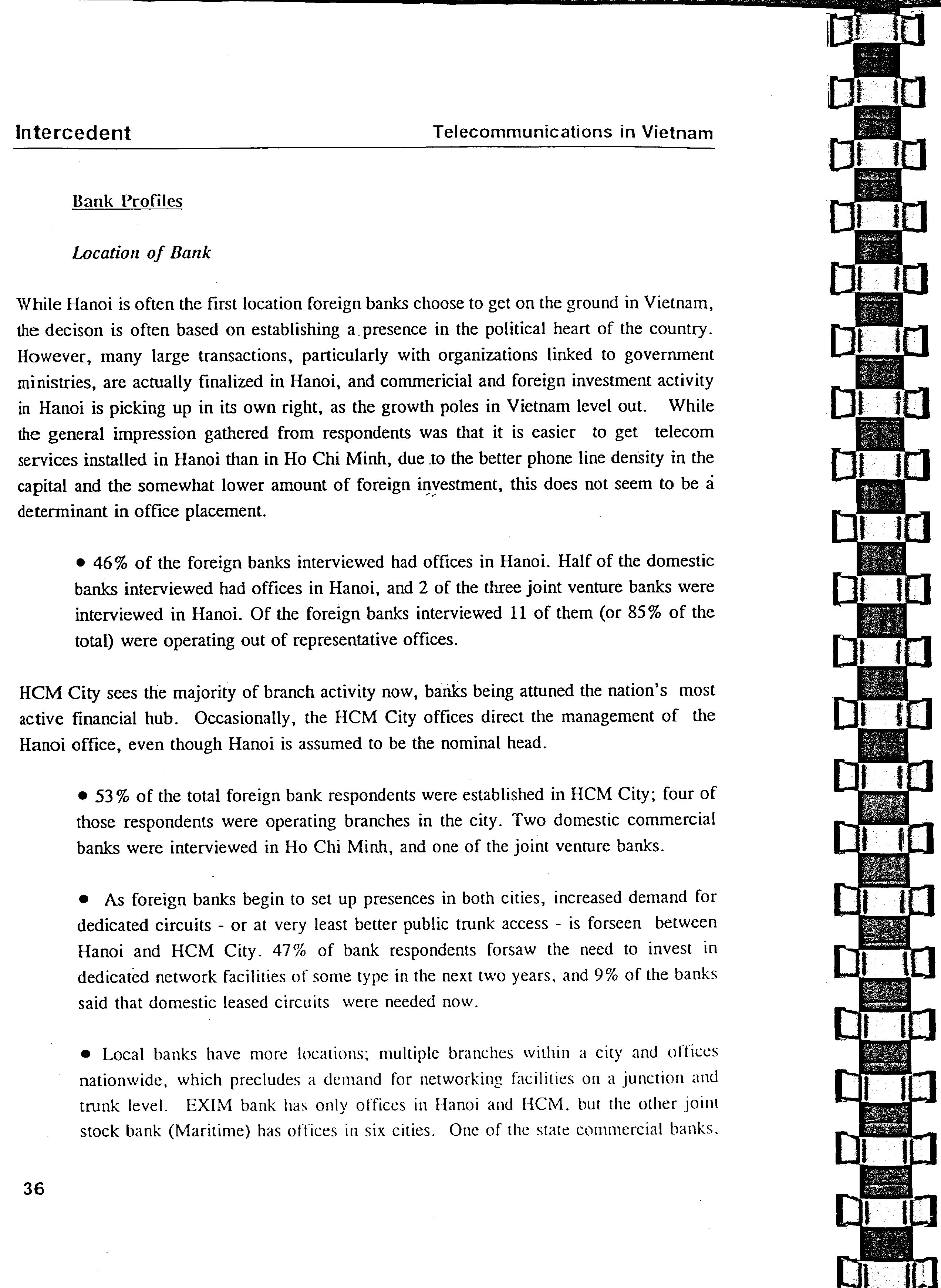 Intercedent

Telecommunications in Vietnam

Bank Profiles

Location of Bank

While Hanoi is often the first location foreign banks choose to get on the ground in Vietnam, the decison is often based on establishing a presence in the political heart of the country. However, many large transactions, particularly with organizations linked to government ministries, are actually finalized in Hanoi, and commericial and foreign investment activity in Hanoi is picking up in its own right, as the growth poles in Vietnam level out. While the general impression gathered from respondents was that it is easier to get telecom services installed in Hanoi than in Ho Chi Minh, due to the better phone line density in the capital and the somewhat lower amount of foreign investment, this does not seem to be a determinant in office placement.

• 46% of the foreign banks interviewed had offices in Hanoi. Half of the domestic banks interviewed had offices in Hanoi, and 2 of the three joint venture banks were interviewed in Hanoi. Of the foreign banks interviewed 11 of them (or 85% of the total) were operating out of representative offices.

HCM City sees the majority of branch activity now, banks being attuned the nation's most active financial hub. Occasionally, the HCM City offices direct the management of the Hanoi office, even though Hanoi is assumed to be the nominal head.

• 53% of the total foreign bank respondents were established in HCM City; four of those respondents were operating branches in the city. Two domestic commercial banks were interviewed in Ho Chi Minh, and one of the joint venture banks.

• As foreign banks begin to set up presences in both cities, increased demand for dedicated circuits - or at very least better public trunk access - is forseen between Hanoi and HCM City. 47% of bank respondents forsaw the need to invest in dedicated network facilities of some type in the next two years, and 9% of the banks said that domestic leased circuits were needed now.

• Local banks have more locations; multiple branches within a city and offices nationwide, which precludes a demand for networking facilities on a junction and trunk level. EXIM bank has only offices in Hanoi and HCM, but the other joint stock bank (Maritime) has offices in six cities. One of the state commercial banks,

36